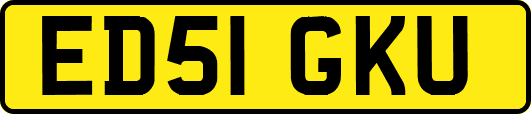 ED51 GKU